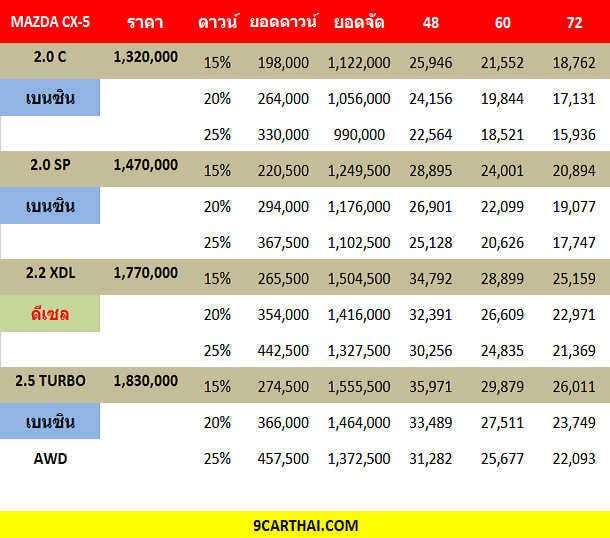 | MAZDA CX-5 | ราคา | ดาวน์ | ยอดดาวน์ | ยอดจัด | 48 | 60 | 72 |
|---|---|---|---|---|---|---|---|
| 2.0 C | 1,320,000 | 15% | 198,000 | 1,122,000 | 25,946 | 21,552 | 18,762 |
| เบนซิน | | 20% | 264,000 | 1,056,000 | 24,156 | 19,844 | 17,131 |
| | | 25% | 330,000 | 990,000 | 22,564 | 18,521 | 15,936 |
| 2.0 SP | 1,470,000 | 15% | 220,500 | 1,249,500 | 28,895 | 24,001 | 20,894 |
| เบนซิน | | 20% | 294,000 | 1,176,000 | 26,901 | 22,099 | 19,077 |
| | | 25% | 367,500 | 1,102,500 | 25,128 | 20,626 | 17,747 |
| 2.2 XDL | 1,770,000 | 15% | 265,500 | 1,504,500 | 34,792 | 28,899 | 25,159 |
| ดีเซล | | 20% | 354,000 | 1,416,000 | 32,391 | 26,609 | 22,971 |
| | | 25% | 442,500 | 1,327,500 | 30,256 | 24,835 | 21,369 |
| 2.5 TURBO | 1,830,000 | 15% | 274,500 | 1,555,500 | 35,971 | 29,879 | 26,011 |
| เบนซิน | | 20% | 366,000 | 1,464,000 | 33,489 | 27,511 | 23,749 |
| AWD | | 25% | 457,500 | 1,372,500 | 31,282 | 25,677 | 22,093 |

9CARTHAI.COM